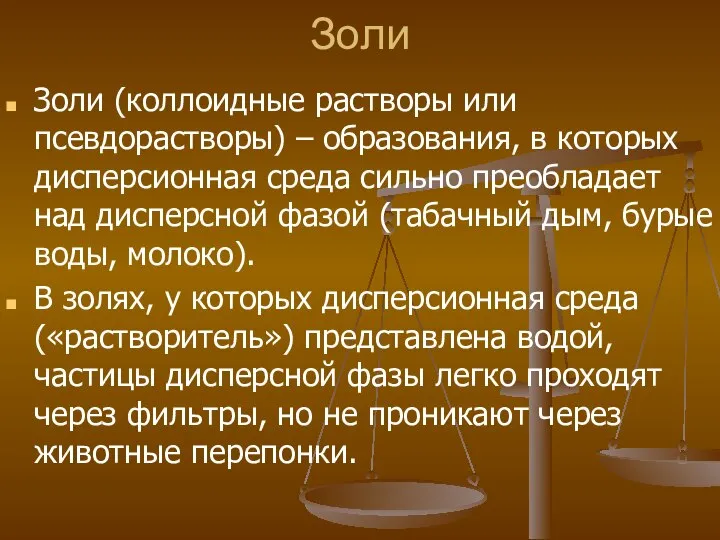 Золи

Золи (коллоидные растворы или псевдорастворы) – образования, в которых дисперсионная среда сильно преобладает над дисперсной фазой (табачный дым, бурые воды, молоко).

В золях, у которых дисперсионная среда («растворитель») представлена водой, частицы дисперсной фазы легко проходят через фильтры, но не проникают через животные перепонки.